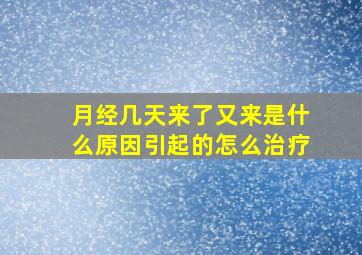 月经几天来了又来是什么原因引起的怎么治疗